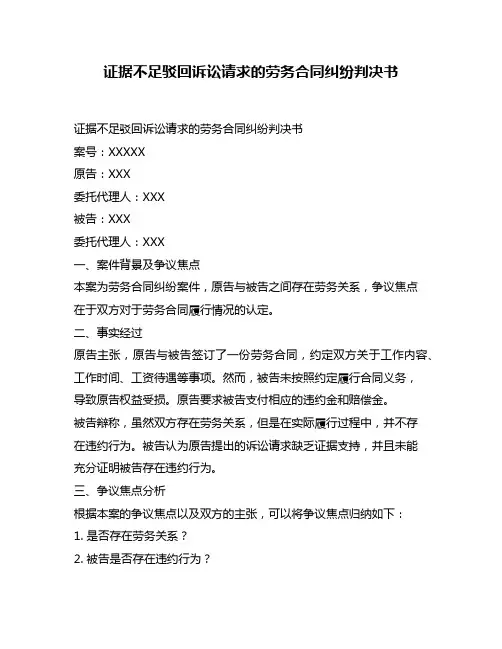 证据不足驳回诉讼请求的劳务合同纠纷判决书

证据不足驳回诉讼请求的劳务合同纠纷判决书

案号：XXXXX

原告：XXX

委托代理人：XXX

被告：XXX

委托代理人：XXX

一、案件背景及争议焦点

本案为劳务合同纠纷案件，原告与被告之间存在劳务关系，争议焦点在于双方对于劳务合同履行情况的认定。

二、事实经过

原告主张，原告与被告签订了一份劳务合同，约定双方关于工作内容、工作时间、工资待遇等事项。然而，被告未按照约定履行合同义务，导致原告权益受损。原告要求被告支付相应的违约金和赔偿金。

被告辩称，虽然双方存在劳务关系，但是在实际履行过程中，并不存在违约行为。被告认为原告提出的诉讼请求缺乏证据支持，并且未能充分证明被告存在违约行为。

三、争议焦点分析

根据本案的争议焦点以及双方的主张，可以将争议焦点归纳如下：

1. 是否存在劳务关系？

2. 被告是否存在违约行为？